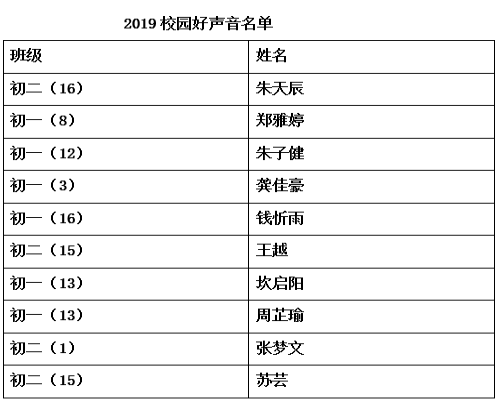 2019 校园好声音名单

| 班级 | 姓名 |
|---|---|
| 初二（16） | 朱天辰 |
| 初一（8） | 郑雅婷 |
| 初一（12） | 朱子健 |
| 初一（3） | 龚佳豪 |
| 初一（16） | 钱忻雨 |
| 初二（15） | 王越 |
| 初一（13） | 坎启阳 |
| 初一（13） | 周芷瑜 |
| 初二（1） | 张梦文 |
| 初二（15） | 苏芸 |